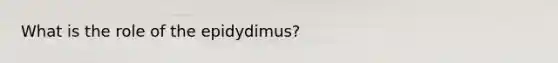 What is the role of the epidydimus?